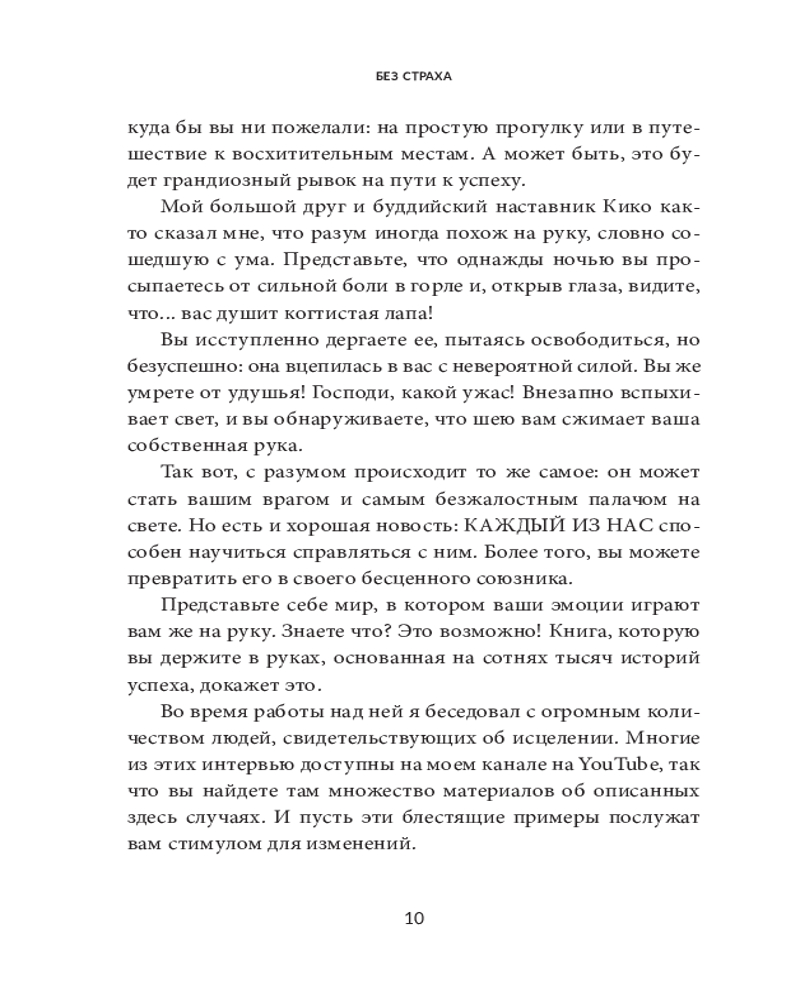 БЕЗ СТРАХА

куда бы вы ни пожелали: на простую прогулку или в путешествие к восхитительным местам. А может быть, это будет грандиозный рывок на пути к успеху.

Мой большой друг и буддийский наставник Кико както сказал мне, что разум иногда похож на руку, словно сошедшую с ума. Представьте, что однажды ночью вы просыпаетесь от сильной боли в горле и, открыв глаза, видите, что... вас душит когтистая лапа!

Вы исступленно дергаете ее, пытаясь освободиться, но безуспешно: она вцепилась в вас с невероятной силой. Вы же умрете от удушья! Господи, какой ужас! Внезапно вспыхивает свет, и вы обнаруживаете, что шею вам сжимает ваша собственная рука.

Так вот, с разумом происходит то же самое: он может стать вашим врагом и самым безжалостным палачом на свете. Но есть и хорошая новость: КАЖДЫЙ ИЗ НАС способен научиться справляться с ним. Более того, вы можете превратить его в своего бесценного союзника.

Представьте себе мир, в котором ваши эмоции играют вам же на руку. Знаете что? Это возможно! Книга, которую вы держите в руках, основанная на сотнях тысяч историй успеха, докажет это.

Во время работы над ней я беседовал с огромным количеством людей, свидетельствующих об исцелении. Многие из этих интервью доступны на моем канале на YouTube, так что вы найдете там множество материалов об описанных здесь случаях. И пусть эти блестящие примеры послужат вам стимулом для изменений.

10